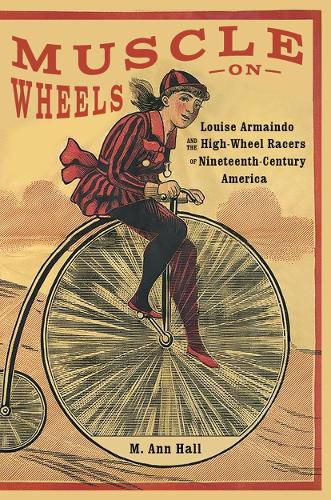 MUSCLE
—ON—
WHEELS

Louise Armaindo AND THE High-Wheel Racers OF Nineteenth-Century America

M. Ann Hall